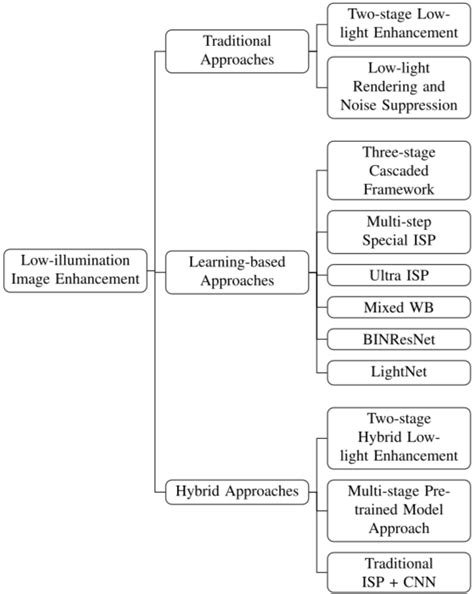 Low-illumination Image Enhancement

Traditional Approaches

Two-stage Low-light Enhancement

Low-light Rendering and Noise Suppression

Learning-based Approaches

Three-stage Cascaded Framework

Multi-step Special ISP

Ultra ISP

Mixed WB

BINResNet

LightNet

Hybrid Approaches

Two-stage Hybrid Low-light Enhancement

Multi-stage Pre-trained Model Approach

Traditional ISP + CNN